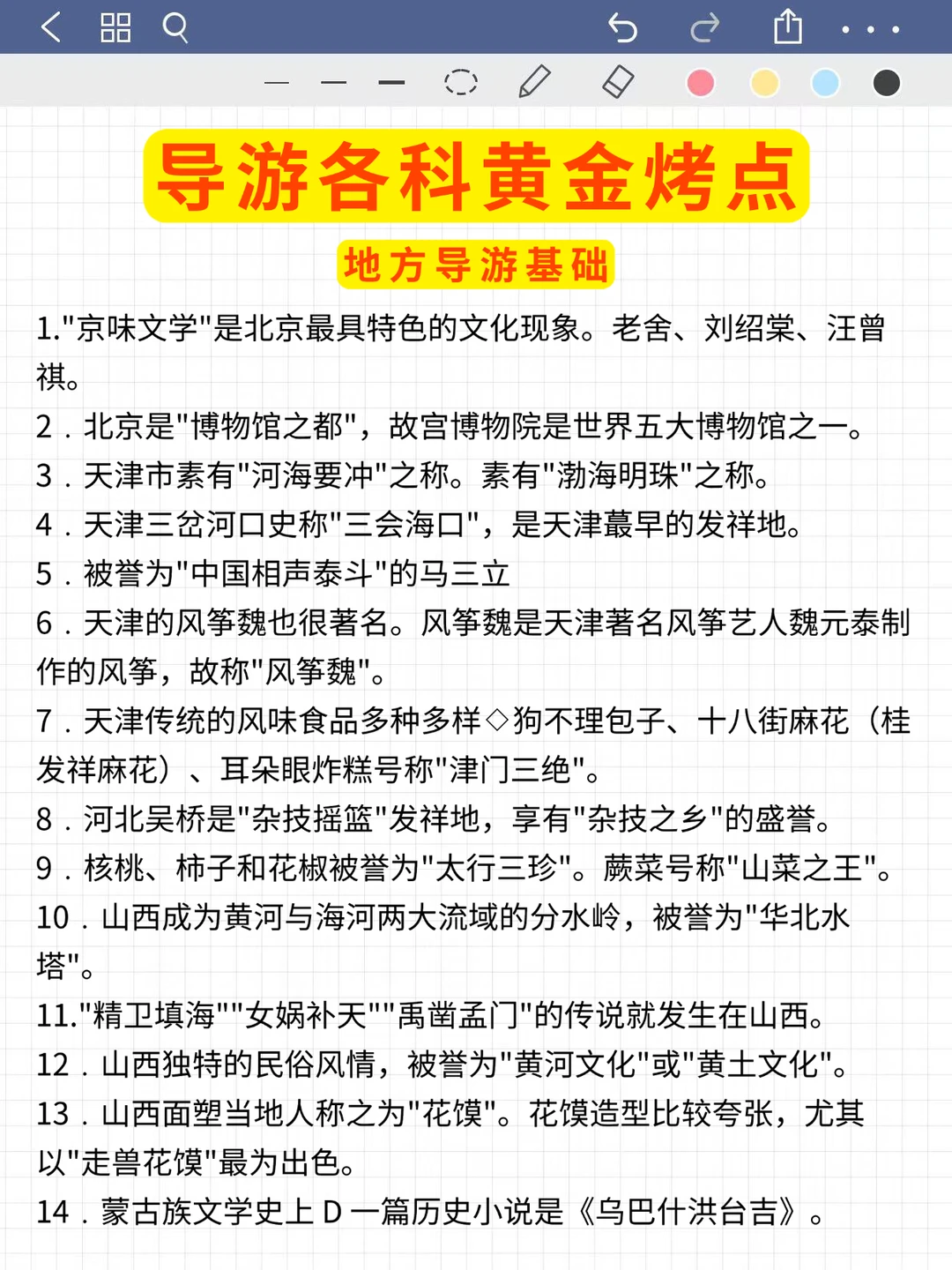 导游各科黄金烤点

地方导游基础

1."京味文学"是北京最具特色的文化现象。老舍、刘绍棠、汪曾祺。

2．北京是"博物馆之都"，故宫博物院是世界五大博物馆之一。

3．天津市素有"河海要冲"之称。素有"渤海明珠"之称。

4．天津三岔河口史称"三会海口"，是天津蕞早的发祥地。

5．被誉为"中国相声泰斗"的马三立

6．天津的风筝魏也很著名。风筝魏是天津著名风筝艺人魏元泰制作的风筝，故称"风筝魏"。

7．天津传统的风味食品多种多样◇狗不理包子、十八街麻花（桂发祥麻花）、耳朵眼炸糕号称"津门三绝"。

8．河北吴桥是"杂技摇篮"发祥地，享有"杂技之乡"的盛誉。

9．核桃、柿子和花椒被誉为"太行三珍"。蕨菜号称"山菜之王"。

10．山西成为黄河与海河两大流域的分水岭，被誉为"华北水塔"。

11."精卫填海""女娲补天""禹凿孟门"的传说就发生在山西。

12．山西独特的民俗风情，被誉为"黄河文化"或"黄土文化"。

13．山西面塑当地人称之为"花馍"。花馍造型比较夸张，尤其以"走兽花馍"最为出色。

14．蒙古族文学史上 D 一篇历史小说是《乌巴什洪台吉》。